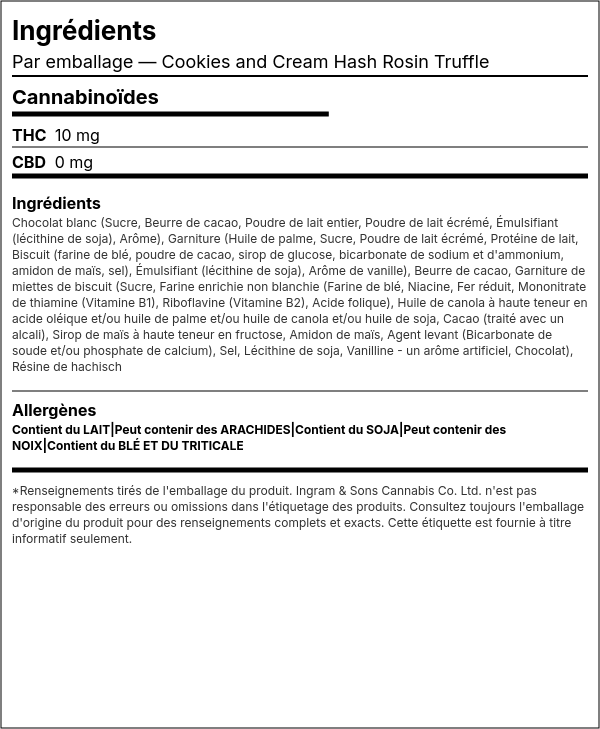 Ingrédients

Par emballage — Cookies and Cream Hash Rosin Truffle

Cannabinoïdes

THC 10 mg

CBD 0 mg

Ingrédients

Chocolat blanc (Sucre, Beurre de cacao, Poudre de lait entier, Poudre de lait écrémé, Émulsifiant (lécithine de soja), Arôme), Garniture (Huile de palme, Sucre, Poudre de lait écrémé, Protéine de lait, Biscuit (farine de blé, poudre de cacao, sirop de glucose, bicarbonate de sodium et d'ammonium, amidon de maïs, sel), Émulsifiant (lécithine de soja), Arôme de vanille), Beurre de cacao, Garniture de miettes de biscuit (Sucre, Farine enrichie non blanchie (Farine de blé, Niacine, Fer réduit, Mononitrate de thiamine (Vitamine B1), Riboflavine (Vitamine B2), Acide folique), Huile de canola à haute teneur en acide oléique et/ou huile de palme et/ou huile de canola et/ou huile de soja, Cacao (traité avec un alcali), Sirop de maïs à haute teneur en fructose, Amidon de maïs, Agent levant (Bicarbonate de soude et/ou phosphate de calcium), Sel, Lécithine de soja, Vanilline - un arôme artificiel, Chocolat), Résine de hachisch

Allergènes

Contient du LAIT|Peut contenir des ARACHIDES|Contient du SOJA|Peut contenir des NOIX|Contient du BLÉ ET DU TRITICALE

*Renseignements tirés de l'emballage du produit. Ingram & Sons Cannabis Co. Ltd. n'est pas responsable des erreurs ou omissions dans l'étiquetage des produits. Consultez toujours l'emballage d'origine du produit pour des renseignements complets et exacts. Cette étiquette est fournie à titre informatif seulement.